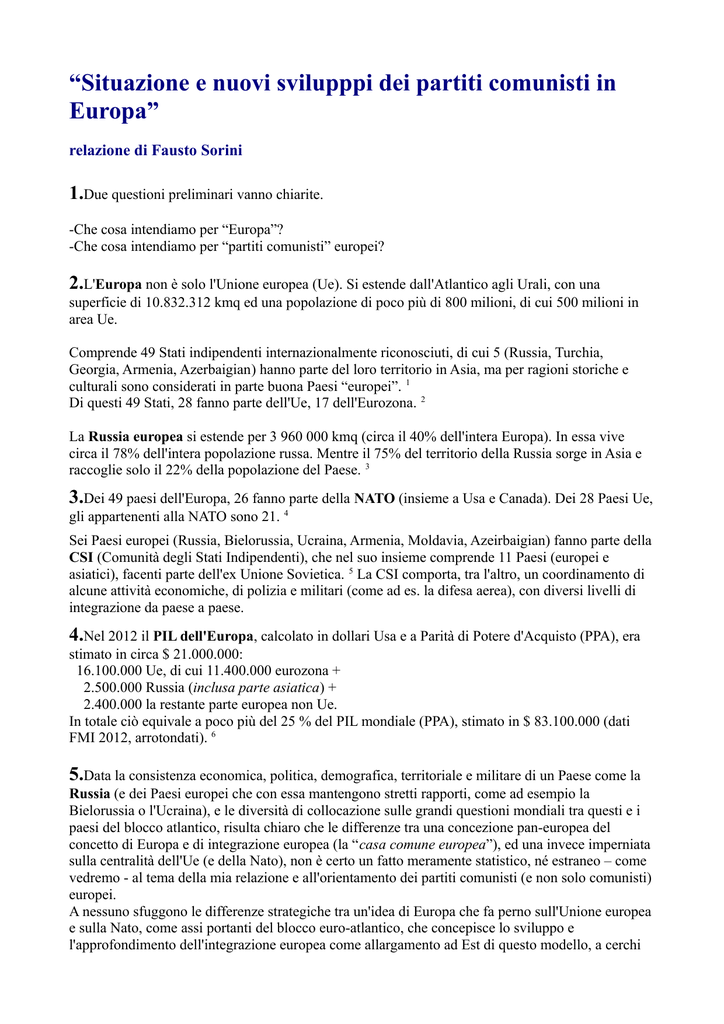 “Situazione e nuovi svilupppi dei partiti comunisti in Europa”

relazione di Fausto Sorini

1.Due questioni preliminari vanno chiarite.

-Che cosa intendiamo per “Europa”?
-Che cosa intendiamo per “partiti comunisti” europei?

2.L'Europa non è solo l'Unione europea (Ue). Si estende dall'Atlantico agli Urali, con una superficie di 10.832.312 kmq ed una popolazione di poco più di 800 milioni, di cui 500 milioni in area Ue.

Comprende 49 Stati indipendenti internazionalmente riconosciuti, di cui 5 (Russia, Turchia, Georgia, Armenia, Azerbaigian) hanno parte del loro territorio in Asia, ma per ragioni storiche e culturali sono considerati in parte buona Paesi “europei”. $^1$
Di questi 49 Stati, 28 fanno parte dell'Ue, 17 dell'Eurozona. $^2$

La Russia europea si estende per 3 960 000 kmq (circa il 40% dell'intera Europa). In essa vive circa il 78% dell'intera popolazione russa. Mentre il 75% del territorio della Russia sorge in Asia e raccoglie solo il 22% della popolazione del Paese. $^3$

3.Dei 49 paesi dell'Europa, 26 fanno parte della NATO (insieme a Usa e Canada). Dei 28 Paesi Ue, gli appartenenti alla NATO sono 21. $^4$

Sei Paesi europei (Russia, Bielorussia, Ucraina, Armenia, Moldavia, Azeirbaigian) fanno parte della CSI (Comunità degli Stati Indipendenti), che nel suo insieme comprende 11 Paesi (europei e asiatici), facenti parte dell'ex Unione Sovietica. $^5$ La CSI comporta, tra l'altro, un coordinamento di alcune attività economiche, di polizia e militari (come ad es. la difesa aerea), con diversi livelli di integrazione da paese a paese.

4.Nel 2012 il PIL dell'Europa, calcolato in dollari Usa e a Parità di Potere d'Acquisto (PPA), era stimato in circa $ 21.000.000:
16.100.000 Ue, di cui 11.400.000 eurozona +
2.500.000 Russia (inclusa parte asiatica) +
2.400.000 la restante parte europea non Ue.
In totale ciò equivale a poco più del 25 % del PIL mondiale (PPA), stimato in $ 83.100.000 (dati FMI 2012, arrotondati). $^6$

5.Data la consistenza economica, politica, demografica, territoriale e militare di un Paese come la Russia (e dei Paesi europei che con essa mantengono stretti rapporti, come ad esempio la Bielorussia o l'Ucraina), e le diversità di collocazione sulle grandi questioni mondiali tra questi e i paesi del blocco atlantico, risulta chiaro che le differenze tra una concezione pan-europea del concetto di Europa e di integrazione europea (la “casa comune europea”), ed una invece imperniata sulla centralità dell'Ue (e della Nato), non è certo un fatto meramente statistico, né estraneo – come vedremo - al tema della mia relazione e all'orientamento dei partiti comunisti (e non solo comunisti) europei.
A nessuno sfuggono le differenze strategiche tra un'idea di Europa che fa perno sull'Unione europea e sulla Nato, come assi portanti del blocco euro-atlantico, che concepisce lo sviluppo e l'approfondimento dell'integrazione europea come allargamento ad Est di questo modello, a cerchi